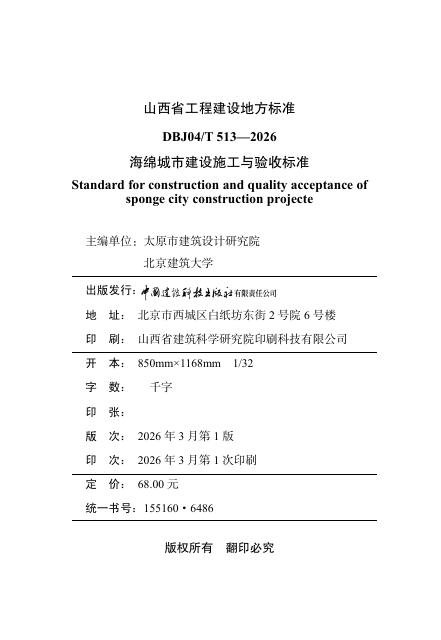 山西省工程建设地方标准

DBJ04/T 513—2026

海绵城市建设施工与验收标准

Standard for construction and quality acceptance of sponge city construction projecte

主编单位：太原市建筑设计研究院
北京建筑大学

出版发行：中国建筑科技出版社有限责任公司

地　址：北京市西城区白纸坊东街 2 号院 6 号楼

印　刷：山西省建筑科学研究院印刷科技有限公司

开　本：850mm×1168mm　1/32

字　数：　千字

印　张：

版　次：2026 年 3 月第 1 版

印　次：2026 年 3 月第 1 次印刷

定　价：68.00 元

统一书号：155160・6486

版权所有　翻印必究